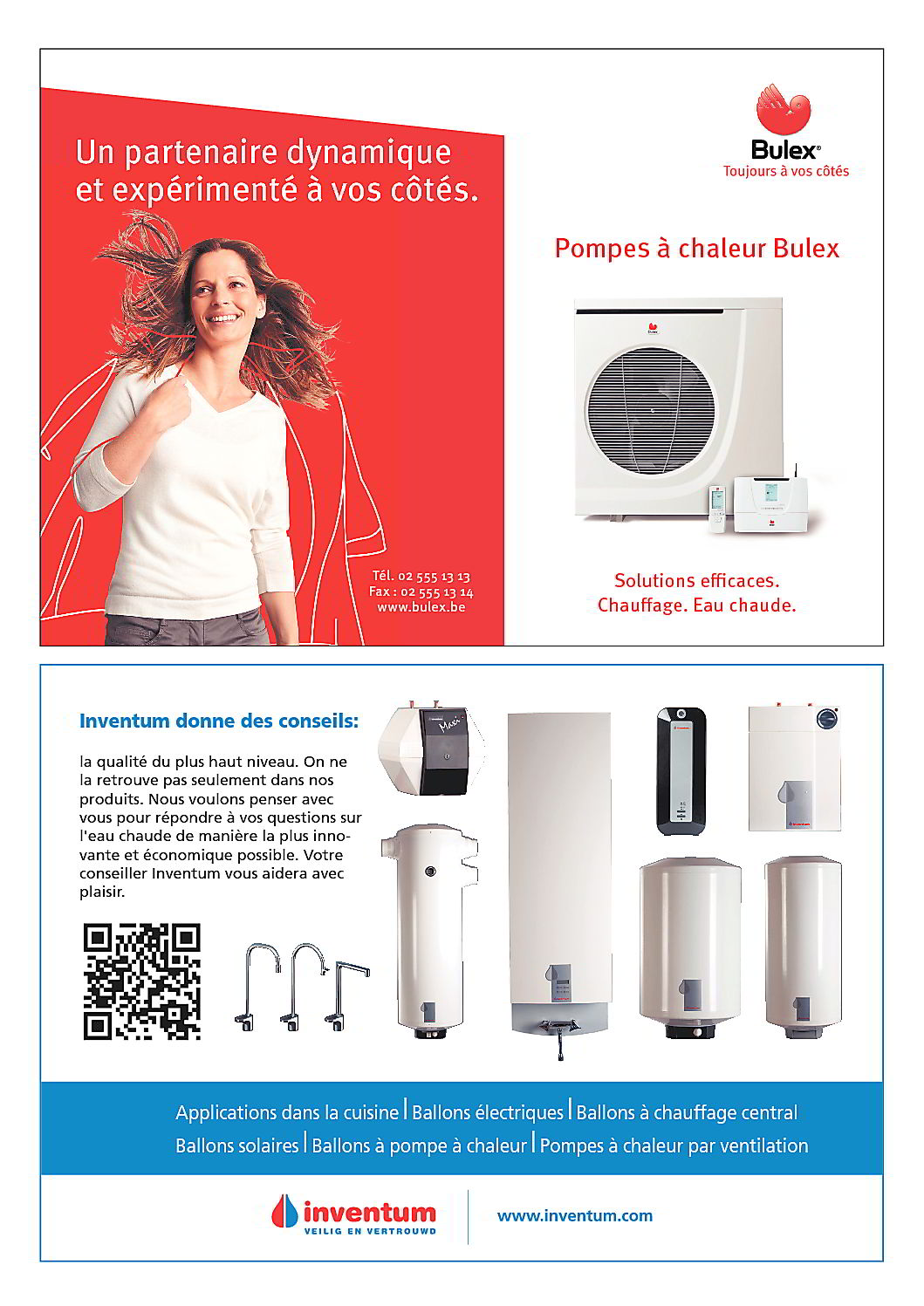 Un partenaire dynamique et expérimenté à vos côtés.

Tél. 02 555 13 13
Fax : 02 555 13 14
www.bulex.be

Bulex®
Toujours à vos côtés

Pompes à chaleur Bulex

Solutions efficaces.
Chauffage. Eau chaude.

Inventum donne des conseils:

la qualité du plus haut niveau. On ne la retrouve pas seulement dans nos produits. Nous voulons penser avec vous pour répondre à vos questions sur l'eau chaude de manière la plus innovante et économique possible. Votre conseiller Inventum vous aidera avec plaisir.

Applications dans la cuisine | Ballons électriques | Ballons à chauffage central
Ballons solaires | Ballons à pompe à chaleur | Pompes à chaleur par ventilation

inventum
VEILIG EN VERTROUWD

www.inventum.com